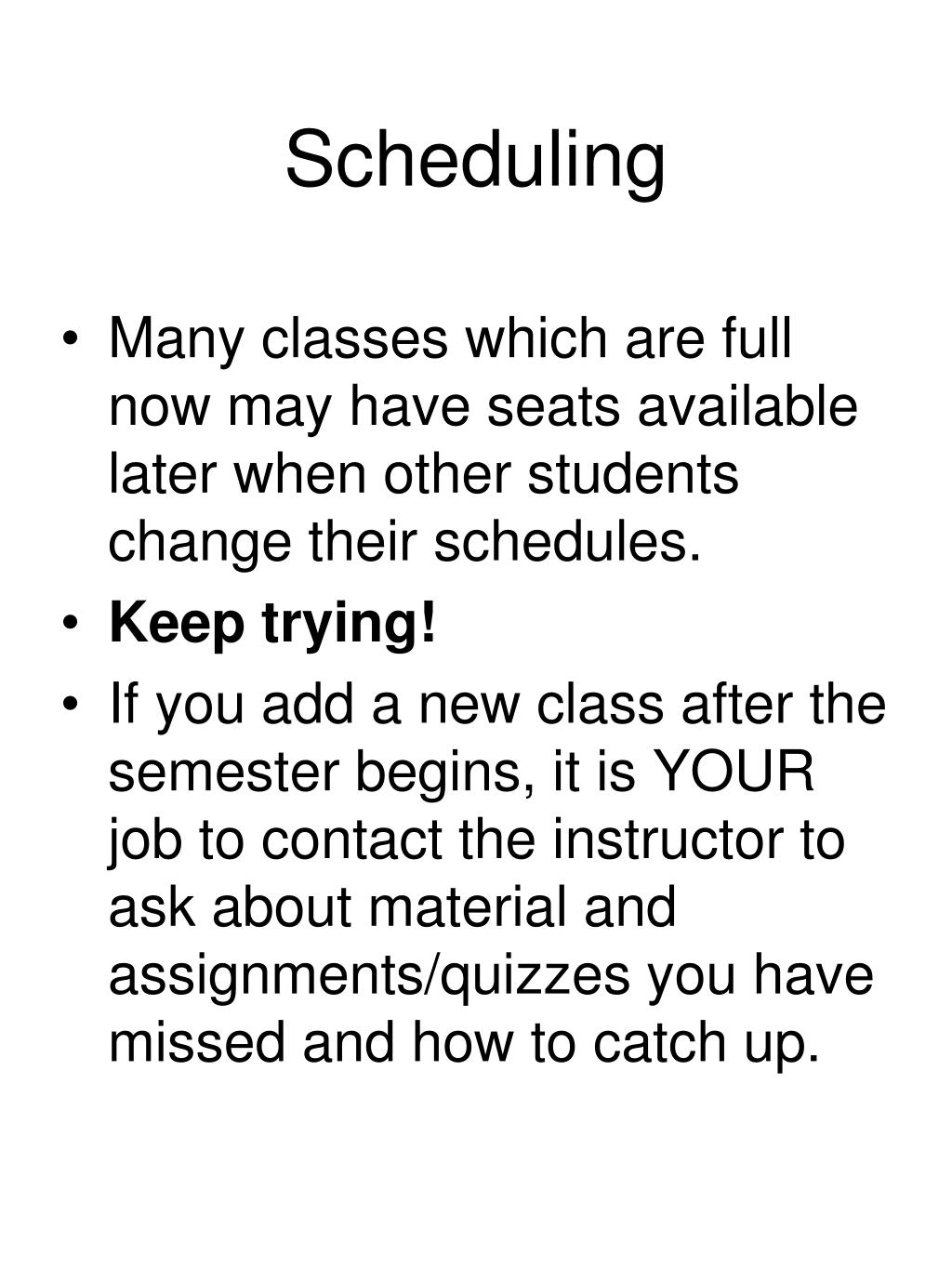 Scheduling

• Many classes which are full now may have seats available later when other students change their schedules.

• Keep trying!

• If you add a new class after the semester begins, it is YOUR job to contact the instructor to ask about material and assignments/quizzes you have missed and how to catch up.